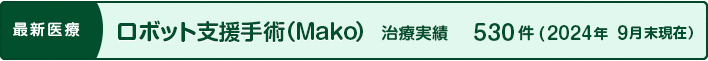 最新医療

ロボット支援手術（Mako）　治療実績　530件（2024年 9月末現在）